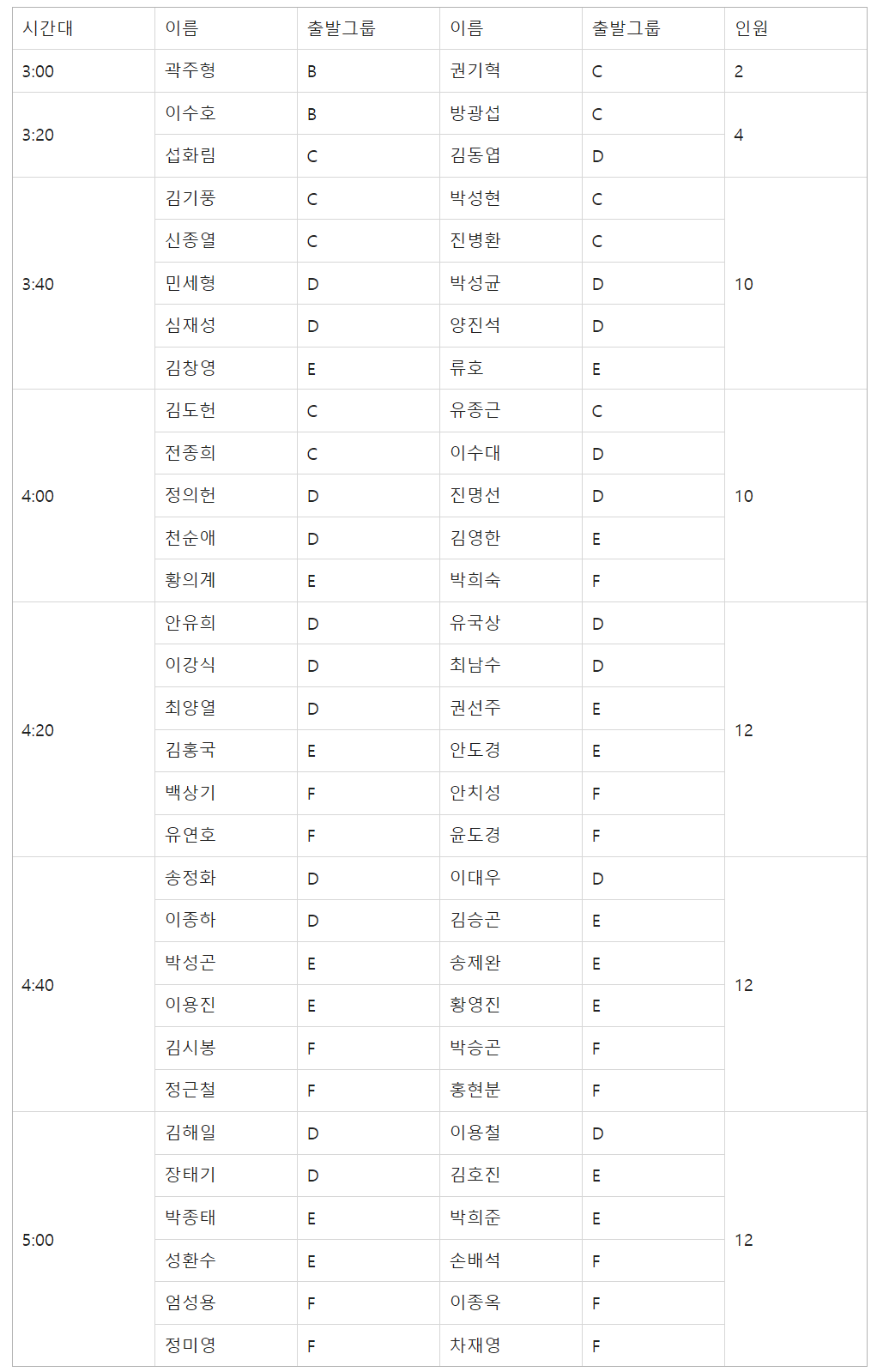 | 시간대 | 이름 | 출발그룹 | 이름 | 출발그룹 | 인원 |
|---|---|---|---|---|---|
| 3:00 | 곽주형 | B | 권기혁 | C | 2 |
| 3:20 | 이수호 | B | 방광섭 | C | 4 |
| | 섭화림 | C | 김동엽 | D | |
| 3:40 | 김기풍 | C | 박성현 | C | 10 |
| | 신종열 | C | 진병환 | C | |
| | 민세형 | D | 박성균 | D | |
| | 심재성 | D | 양진석 | D | |
| | 김창영 | E | 류호 | E | |
| 4:00 | 김도헌 | C | 유종근 | C | 10 |
| | 전종희 | C | 이수대 | D | |
| | 정의헌 | D | 진명선 | D | |
| | 천순애 | D | 김영한 | E | |
| | 황의계 | E | 박희숙 | F | |
| 4:20 | 안유희 | D | 유국상 | D | 12 |
| | 이강식 | D | 최남수 | D | |
| | 최양열 | D | 권선주 | E | |
| | 김홍국 | E | 안도경 | E | |
| | 백상기 | F | 안치성 | F | |
| | 유연호 | F | 윤도경 | F | |
| 4:40 | 송정화 | D | 이대우 | D | 12 |
| | 이종하 | D | 김승곤 | E | |
| | 박성곤 | E | 송제완 | E | |
| | 이용진 | E | 황영진 | E | |
| | 김시봉 | F | 박승곤 | F | |
| | 정근철 | F | 홍현분 | F | |
| 5:00 | 김해일 | D | 이용철 | D | 12 |
| | 장태기 | D | 김호진 | E | |
| | 박종태 | E | 박희준 | E | |
| | 성환수 | E | 손배석 | F | |
| | 엄성용 | F | 이종옥 | F | |
| | 정미영 | F | 차재영 | F | |